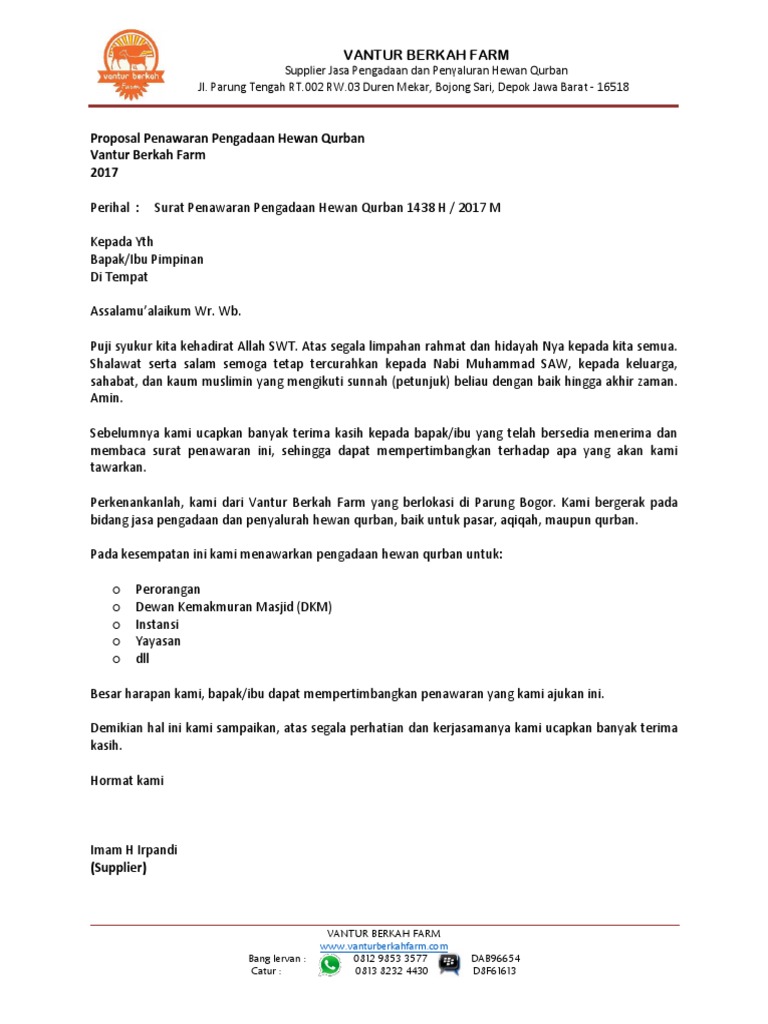 vantur berkah farm

VANTUR BERKAH FARM
Supplier Jasa Pengadaan dan Penyaluran Hewan Qurban
Jl. Parung Tengah RT.002 RW.03 Duren Mekar, Bojong Sari, Depok Jawa Barat - 16518

Proposal Penawaran Pengadaan Hewan Qurban
Vantur Berkah Farm
2017

Perihal : Surat Penawaran Pengadaan Hewan Qurban 1438 H / 2017 M

Kepada Yth
Bapak/Ibu Pimpinan
Di Tempat

Assalamu'alaikum Wr. Wb.

Puji syukur kita kehadirat Allah SWT. Atas segala limpahan rahmat dan hidayah Nya kepada kita semua. Shalawat serta salam semoga tetap tercurahkan kepada Nabi Muhammad SAW, kepada keluarga, sahabat, dan kaum muslimin yang mengikuti sunnah (petunjuk) beliau dengan baik hingga akhir zaman. Amin.

Sebelumnya kami ucapkan banyak terima kasih kepada bapak/ibu yang telah bersedia menerima dan membaca surat penawaran ini, sehingga dapat mempertimbangkan terhadap apa yang akan kami tawarkan.

Perkenankanlah, kami dari Vantur Berkah Farm yang berlokasi di Parung Bogor. Kami bergerak pada bidang jasa pengadaan dan penyalurah hewan qurban, baik untuk pasar, aqiqah, maupun qurban.

Pada kesempatan ini kami menawarkan pengadaan hewan qurban untuk:

o Perorangan
o Dewan Kemakmuran Masjid (DKM)
o Instansi
o Yayasan
o dll

Besar harapan kami, bapak/ibu dapat mempertimbangkan penawaran yang kami ajukan ini.

Demikian hal ini kami sampaikan, atas segala perhatian dan kerjasamanya kami ucapkan banyak terima kasih.

Hormat kami

Imam H Irpandi
(Supplier)

VANTUR BERKAH FARM
www.vanturberkahfarm.com
Bang Iervan : 0812 9853 3577 DAB96654
Catur : 0813 8232 4430 D8F61613